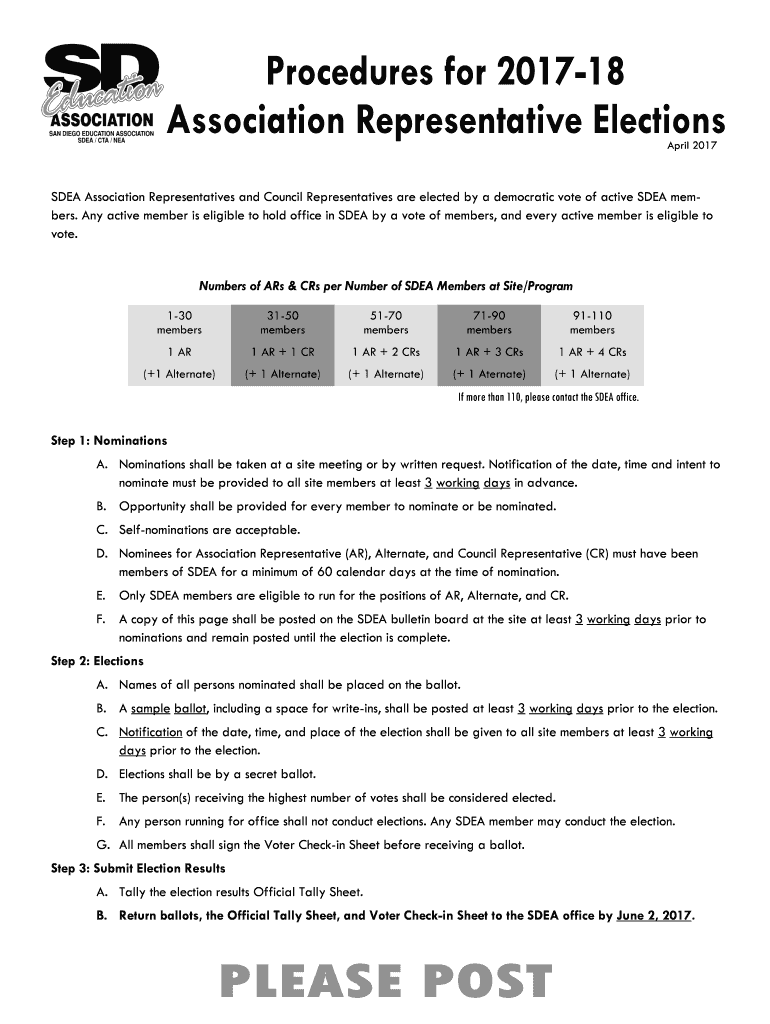 SD Education ASSOCIATION
SAN DIEGO EDUCATION ASSOCIATION
SDEA / CTA / NEA

Procedures for 2017-18
Association Representative Elections

April 2017

SDEA Association Representatives and Council Representatives are elected by a democratic vote of active SDEA members. Any active member is eligible to hold office in SDEA by a vote of members, and every active member is eligible to vote.

Numbers of ARs & CRs per Number of SDEA Members at Site/Program

| 1-30 members | 31-50 members | 51-70 members | 71-90 members | 91-110 members |
|---|---|---|---|---|
| 1 AR | 1 AR + 1 CR | 1 AR + 2 CRs | 1 AR + 3 CRs | 1 AR + 4 CRs |
| (+1 Alternate) | (+ 1 Alternate) | (+ 1 Alternate) | (+ 1 Aternate) | (+ 1 Alternate) |

If more than 110, please contact the SDEA office.

Step 1: Nominations

A. Nominations shall be taken at a site meeting or by written request. Notification of the date, time and intent to nominate must be provided to all site members at least 3 working days in advance.

B. Opportunity shall be provided for every member to nominate or be nominated.

C. Self-nominations are acceptable.

D. Nominees for Association Representative (AR), Alternate, and Council Representative (CR) must have been members of SDEA for a minimum of 60 calendar days at the time of nomination.

E. Only SDEA members are eligible to run for the positions of AR, Alternate, and CR.

F. A copy of this page shall be posted on the SDEA bulletin board at the site at least 3 working days prior to nominations and remain posted until the election is complete.

Step 2: Elections

A. Names of all persons nominated shall be placed on the ballot.

B. A sample ballot, including a space for write-ins, shall be posted at least 3 working days prior to the election.

C. Notification of the date, time, and place of the election shall be given to all site members at least 3 working days prior to the election.

D. Elections shall be by a secret ballot.

E. The person(s) receiving the highest number of votes shall be considered elected.

F. Any person running for office shall not conduct elections. Any SDEA member may conduct the election.

G. All members shall sign the Voter Check-in Sheet before receiving a ballot.

Step 3: Submit Election Results

A. Tally the election results Official Tally Sheet.

B. Return ballots, the Official Tally Sheet, and Voter Check-in Sheet to the SDEA office by June 2, 2017.

PLEASE POST